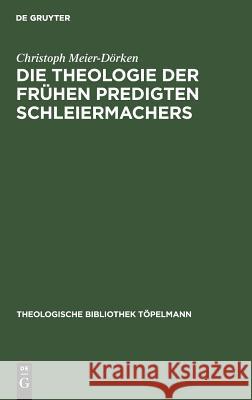 DE GRUYTER

Christoph Meier-Dörken

DIE THEOLOGIE DER FRÜHEN PREDIGTEN SCHLEIERMACHERS

THEOLOGISCHE BIBLIOTHEK TÖPELMANN

DE G

Kraina Książek